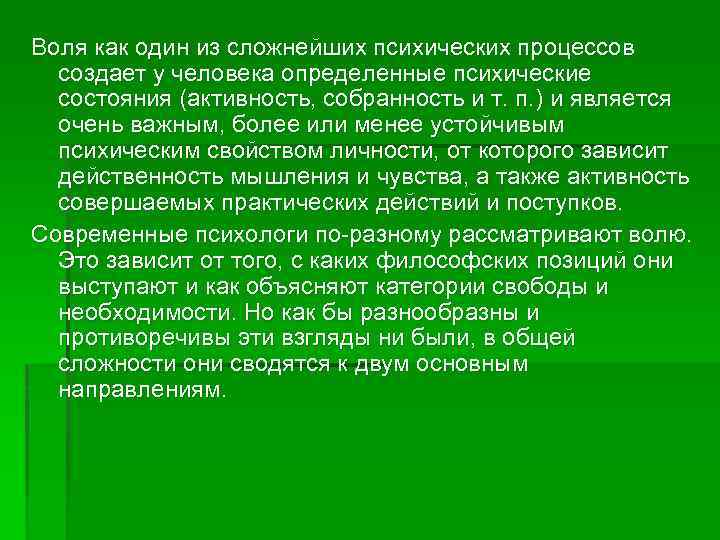 Воля как один из сложнейших психических процессов создает у человека определенные психические состояния (активность, собранность и т. п.) и является очень важным, более или менее устойчивым психическим свойством личности, от которого зависит действенность мышления и чувства, а также активность совершаемых практических действий и поступков.

Современные психологи по-разному рассматривают волю. Это зависит от того, с каких философских позиций они выступают и как объясняют категории свободы и необходимости. Но как бы разнообразны и противоречивы эти взгляды ни были, в общей сложности они сводятся к двум основным направлениям.